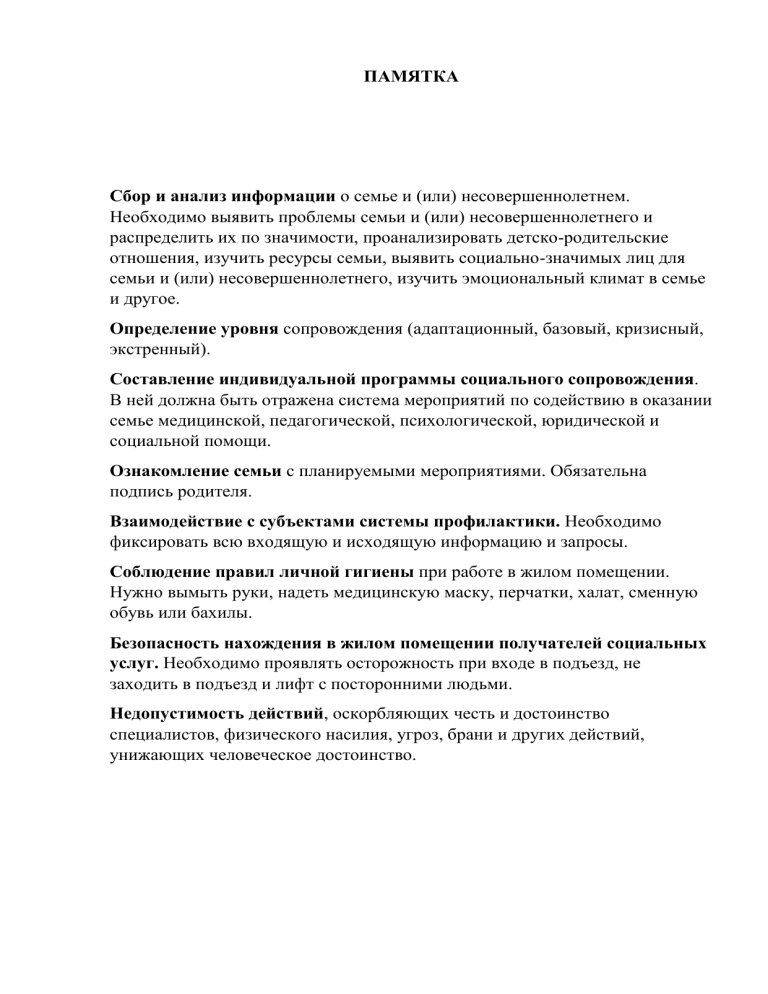 ПАМЯТКА

Сбор и анализ информации о семье и (или) несовершеннолетнем. Необходимо выявить проблемы семьи и (или) несовершеннолетнего и распределить их по значимости, проанализировать детско-родительские отношения, изучить ресурсы семьи, выявить социально-значимых лиц для семьи и (или) несовершеннолетнего, изучить эмоциональный климат в семье и другое.

Определение уровня сопровождения (адаптационный, базовый, кризисный, экстренный).

Составление индивидуальной программы социального сопровождения. В ней должна быть отражена система мероприятий по содействию в оказании семье медицинской, педагогической, психологической, юридической и социальной помощи.

Ознакомление семьи с планируемыми мероприятиями. Обязательна подпись родителя.

Взаимодействие с субъектами системы профилактики. Необходимо фиксировать всю входящую и исходящую информацию и запросы.

Соблюдение правил личной гигиены при работе в жилом помещении. Нужно вымыть руки, надеть медицинскую маску, перчатки, халат, сменную обувь или бахилы.

Безопасность нахождения в жилом помещении получателей социальных услуг. Необходимо проявлять осторожность при входе в подъезд, не заходить в подъезд и лифт с посторонними людьми.

Недопустимость действий, оскорбляющих честь и достоинство специалистов, физического насилия, угроз, брани и других действий, унижающих человеческое достоинство.